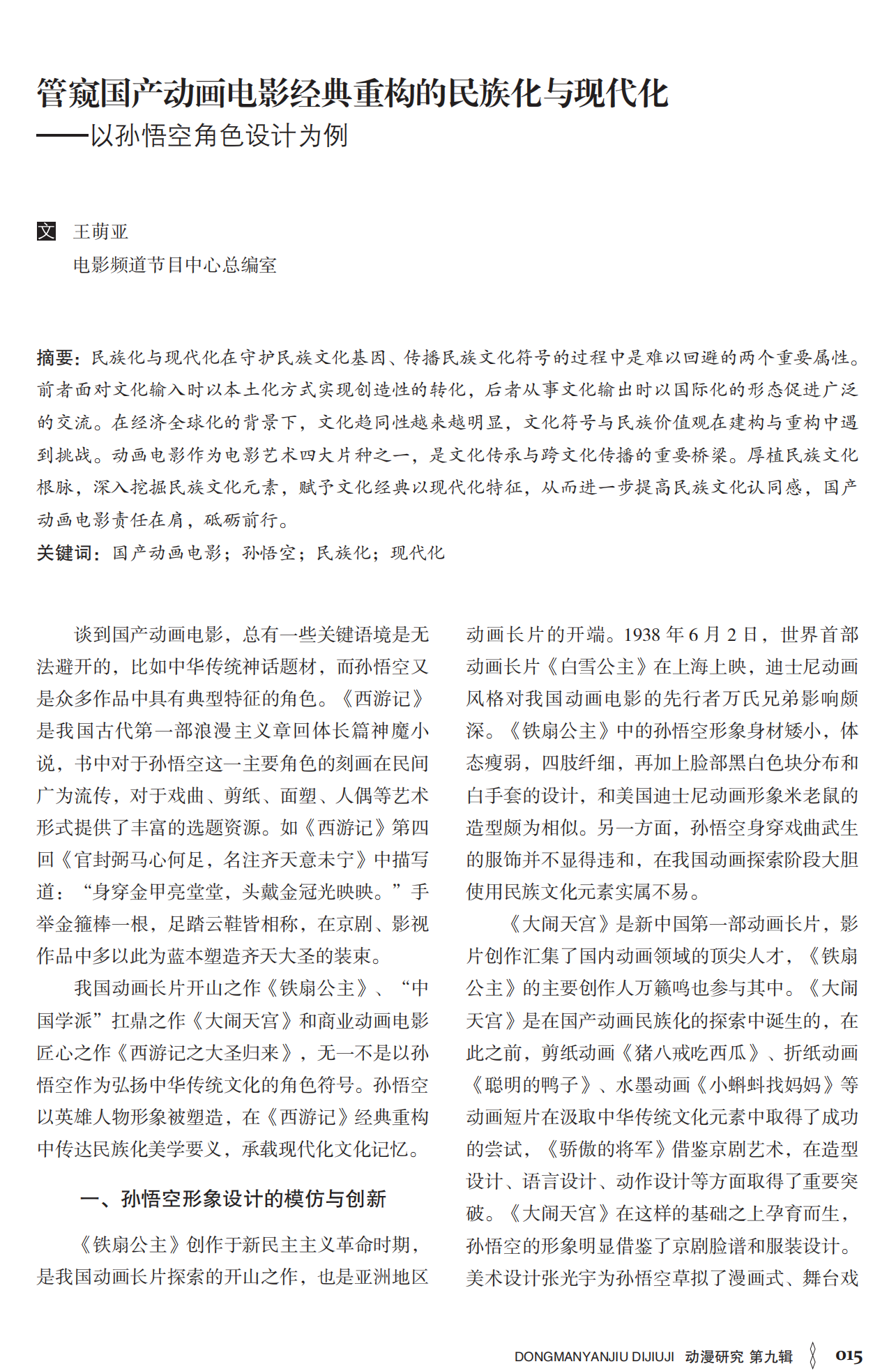 管窥国产动画电影经典重构的民族化与现代化
——以孙悟空角色设计为例

文 王萌亚
电影频道节目中心总编室

摘要：民族化与现代化在守护民族文化基因、传播民族文化符号的过程中是难以回避的两个重要属性。前者面对文化输入时以本土化方式实现创造性的转化，后者从事文化输出时以国际化的形态促进广泛的交流。在经济全球化的背景下，文化趋同性越来越明显，文化符号与民族价值观在建构与重构中遇到挑战。动画电影作为电影艺术四大片种之一，是文化传承与跨文化传播的重要桥梁。厚植民族文化根脉，深入挖掘民族文化元素，赋予文化经典以现代化特征，从而进一步提高民族文化认同感，国产动画电影责任在肩，砥砺前行。
关键词：国产动画电影；孙悟空；民族化；现代化

谈到国产动画电影，总有一些关键语境是无法避开的，比如中华传统神话题材，而孙悟空又是众多作品中具有典型特征的角色。《西游记》是我国古代第一部浪漫主义章回体长篇神魔小说，书中对于孙悟空这一主要角色的刻画在民间广为流传，对于戏曲、剪纸、面塑、人偶等艺术形式提供了丰富的选题资源。如《西游记》第四回《官封弼马心何足，名注齐天意未宁》中描写道：“身穿金甲亮堂堂，头戴金冠光映映。”手举金箍棒一根，足踏云鞋皆相称，在京剧、影视作品中多以此为蓝本塑造齐天大圣的装束。

我国动画长片开山之作《铁扇公主》、“中国学派”扛鼎之作《大闹天宫》和商业动画电影匠心之作《西游记之大圣归来》，无一不是以孙悟空作为弘扬中华传统文化的角色符号。孙悟空以英雄人物形象被塑造，在《西游记》经典重构中传达民族化美学要义，承载现代化文化记忆。

一、孙悟空形象设计的模仿与创新

《铁扇公主》创作于新民主主义革命时期，是我国动画长片探索的开山之作，也是亚洲地区动画长片的开端。1938 年 6 月 2 日，世界首部动画长片《白雪公主》在上海上映，迪士尼动画风格对我国动画电影的先行者万氏兄弟影响颇深。《铁扇公主》中的孙悟空形象身材矮小，体态瘦弱，四肢纤细，再加上脸部黑白色块分布和白手套的设计，和美国迪士尼动画形象米老鼠的造型颇为相似。另一方面，孙悟空身穿戏曲武生的服饰并不显得违和，在我国动画探索阶段大胆使用民族文化元素实属不易。

《大闹天宫》是新中国第一部动画长片，影片创作汇集了国内动画领域的顶尖人才，《铁扇公主》的主要创作人万籁鸣也参与其中。《大闹天宫》是在国产动画民族化的探索中诞生的，在此之前，剪纸动画《猪八戒吃西瓜》、折纸动画《聪明的鸭子》、水墨动画《小蝌蚪找妈妈》等动画短片在汲取中华传统文化元素中取得了成功的尝试，《骄傲的将军》借鉴京剧艺术，在造型设计、语言设计、动作设计等方面取得了重要突破。《大闹天宫》在这样的基础之上孕育而生，孙悟空的形象明显借鉴了京剧脸谱和服装设计。美术设计张光宇为孙悟空草拟了漫画式、舞台戏

DONGMANYANJIU DIJIUJI 动漫研究 第九辑 015